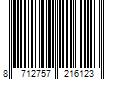 8 712757 216123